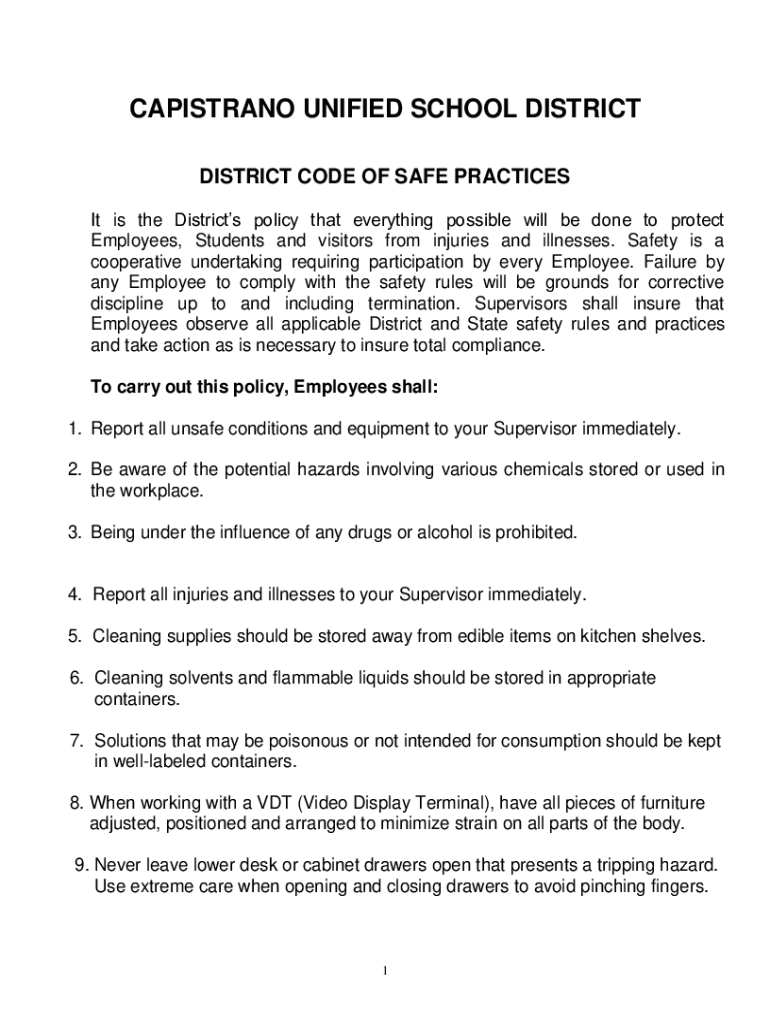 CAPISTRANO UNIFIED SCHOOL DISTRICT

DISTRICT CODE OF SAFE PRACTICES

It is the District's policy that everything possible will be done to protect Employees, Students and visitors from injuries and illnesses. Safety is a cooperative undertaking requiring participation by every Employee. Failure by any Employee to comply with the safety rules will be grounds for corrective discipline up to and including termination. Supervisors shall insure that Employees observe all applicable District and State safety rules and practices and take action as is necessary to insure total compliance.

To carry out this policy, Employees shall:

1. Report all unsafe conditions and equipment to your Supervisor immediately.

2. Be aware of the potential hazards involving various chemicals stored or used in the workplace.

3. Being under the influence of any drugs or alcohol is prohibited.

4. Report all injuries and illnesses to your Supervisor immediately.

5. Cleaning supplies should be stored away from edible items on kitchen shelves.

6. Cleaning solvents and flammable liquids should be stored in appropriate containers.

7. Solutions that may be poisonous or not intended for consumption should be kept in well-labeled containers.

8. When working with a VDT (Video Display Terminal), have all pieces of furniture adjusted, positioned and arranged to minimize strain on all parts of the body.

9. Never leave lower desk or cabinet drawers open that presents a tripping hazard. Use extreme care when opening and closing drawers to avoid pinching fingers.

1